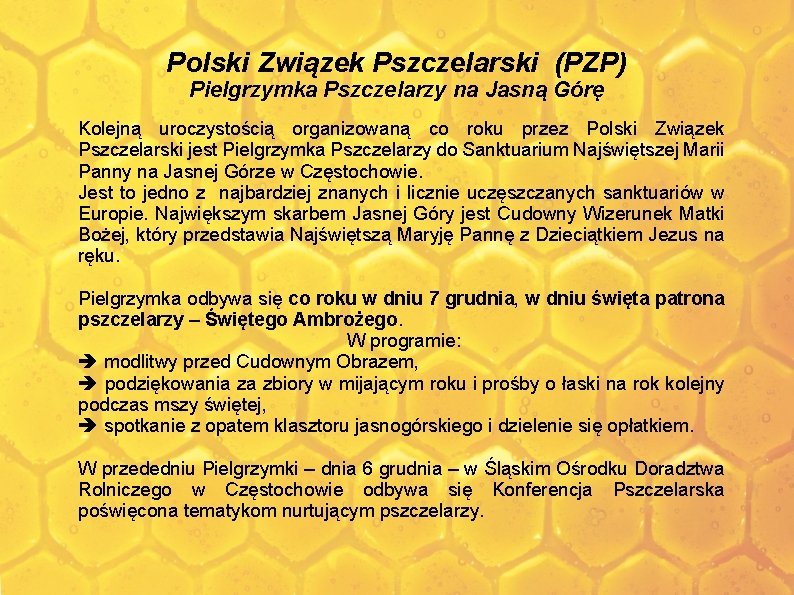 Polski Związek Pszczelarski (PZP)
Pielgrzymka Pszczelarzy na Jasną Górę

Kolejną uroczystością organizowaną co roku przez Polski Związek Pszczelarski jest Pielgrzymka Pszczelarzy do Sanktuarium Najświętszej Marii Panny na Jasnej Górze w Częstochowie.
Jest to jedno z najbardziej znanych i licznie uczęszczanych sanktuariów w Europie. Największym skarbem Jasnej Góry jest Cudowny Wizerunek Matki Bożej, który przedstawia Najświętszą Maryję Pannę z Dzieciątkiem Jezus na ręku.

Pielgrzymka odbywa się co roku w dniu 7 grudnia, w dniu święta patrona pszczelarzy – Świętego Ambrożego.
W programie:
➔ modlitwy przed Cudownym Obrazem,
➔ podziękowania za zbiory w mijającym roku i prośby o łaski na rok kolejny podczas mszy świętej,
➔ spotkanie z opatem klasztoru jasnogórskiego i dzielenie się opłatkiem.

W przededniu Pielgrzymki – dnia 6 grudnia – w Śląskim Ośrodku Doradztwa Rolniczego w Częstochowie odbywa się Konferencja Pszczelarska poświęcona tematykom nurtującym pszczelarzy.